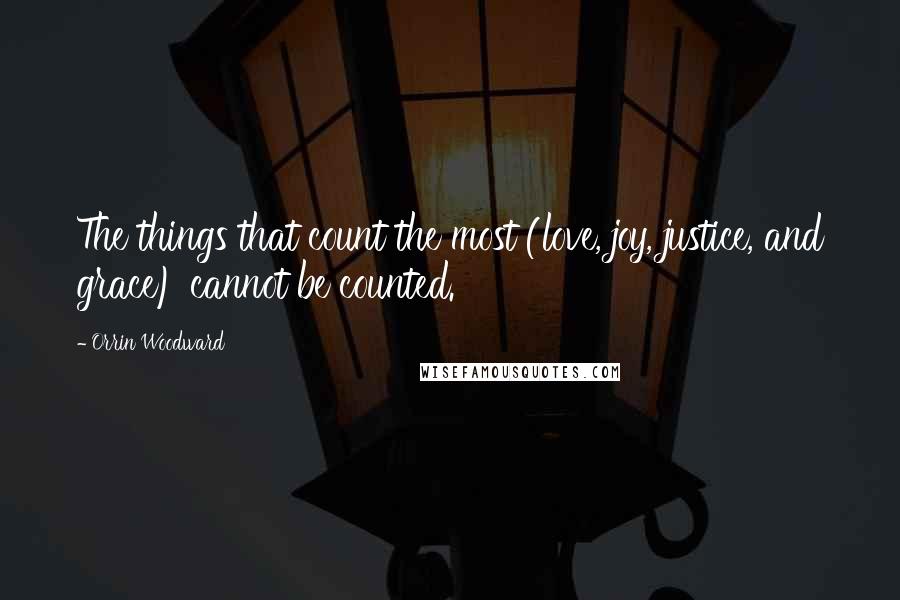 The things that count the most (love, joy, justice, and grace) cannot be counted.

- Orrin Woodward

WISEFAMOUSQUOTES.COM